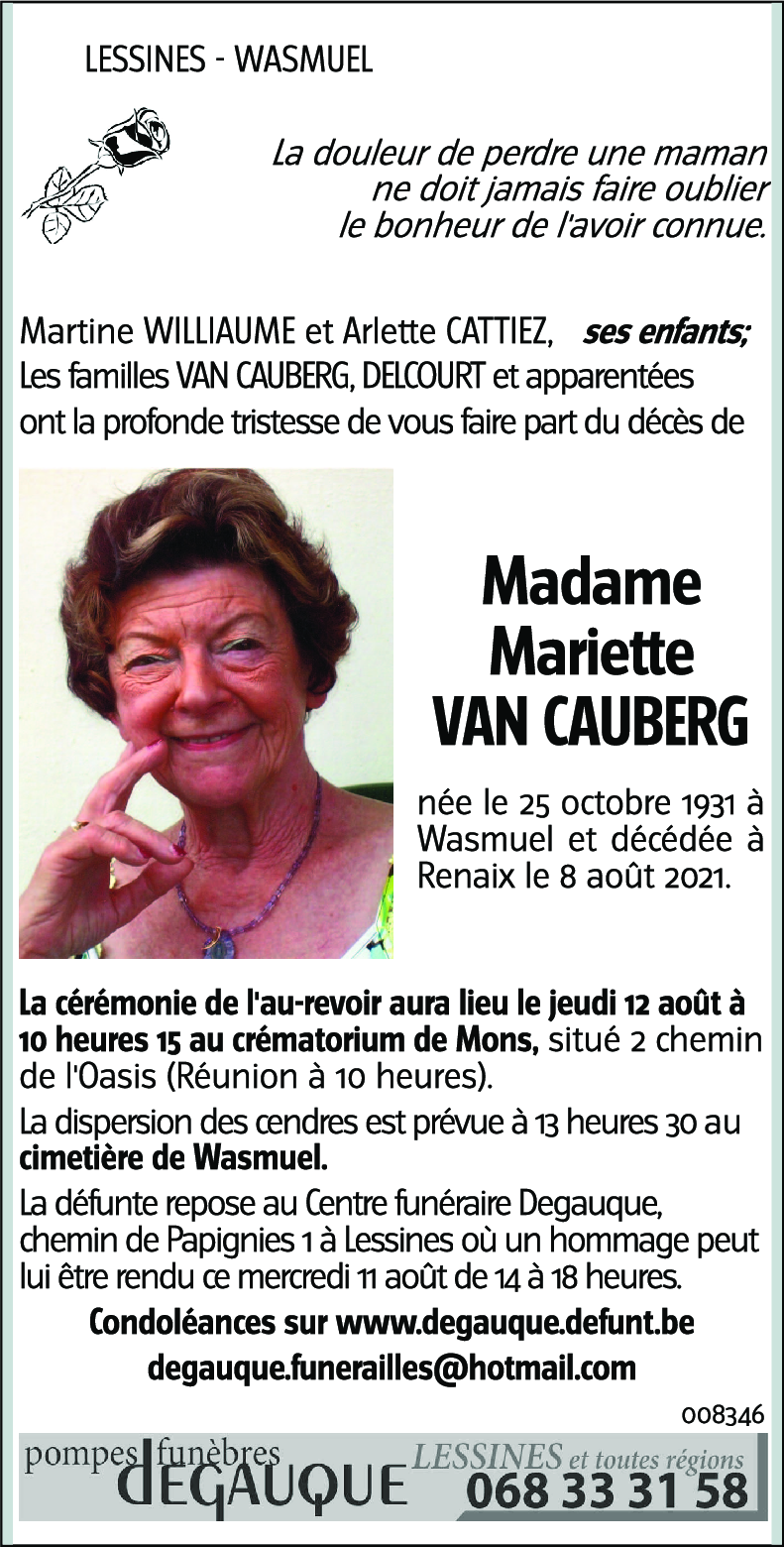 LESSINES - WASMUEL

La douleur de perdre une maman ne doit jamais faire oublier le bonheur de l'avoir connue.

Martine WILLIAUME et Arlette CATTIEZ, ses enfants;
Les familles VAN CAUBERG, DELCOURT et apparentées ont la profonde tristesse de vous faire part du décès de

Madame
Mariette
VAN CAUBERG

née le 25 octobre 1931 à Wasmuel et décédée à Renaix le 8 août 2021.

La cérémonie de l'au-revoir aura lieu le jeudi 12 août à 10 heures 15 au crématorium de Mons, situé 2 chemin de l'Oasis (Réunion à 10 heures).

La dispersion des cendres est prévue à 13 heures 30 au cimetière de Wasmuel.

La défunte repose au Centre funéraire Degauque, chemin de Papignies 1 à Lessines où un hommage peut lui être rendu ce mercredi 11 août de 14 à 18 heures.

Condoléances sur www.degauque.defunt.be
degauque.funerailles@hotmail.com

008346

pompes funèbres DEGAUQUE LESSINES et toutes régions 068 33 31 58